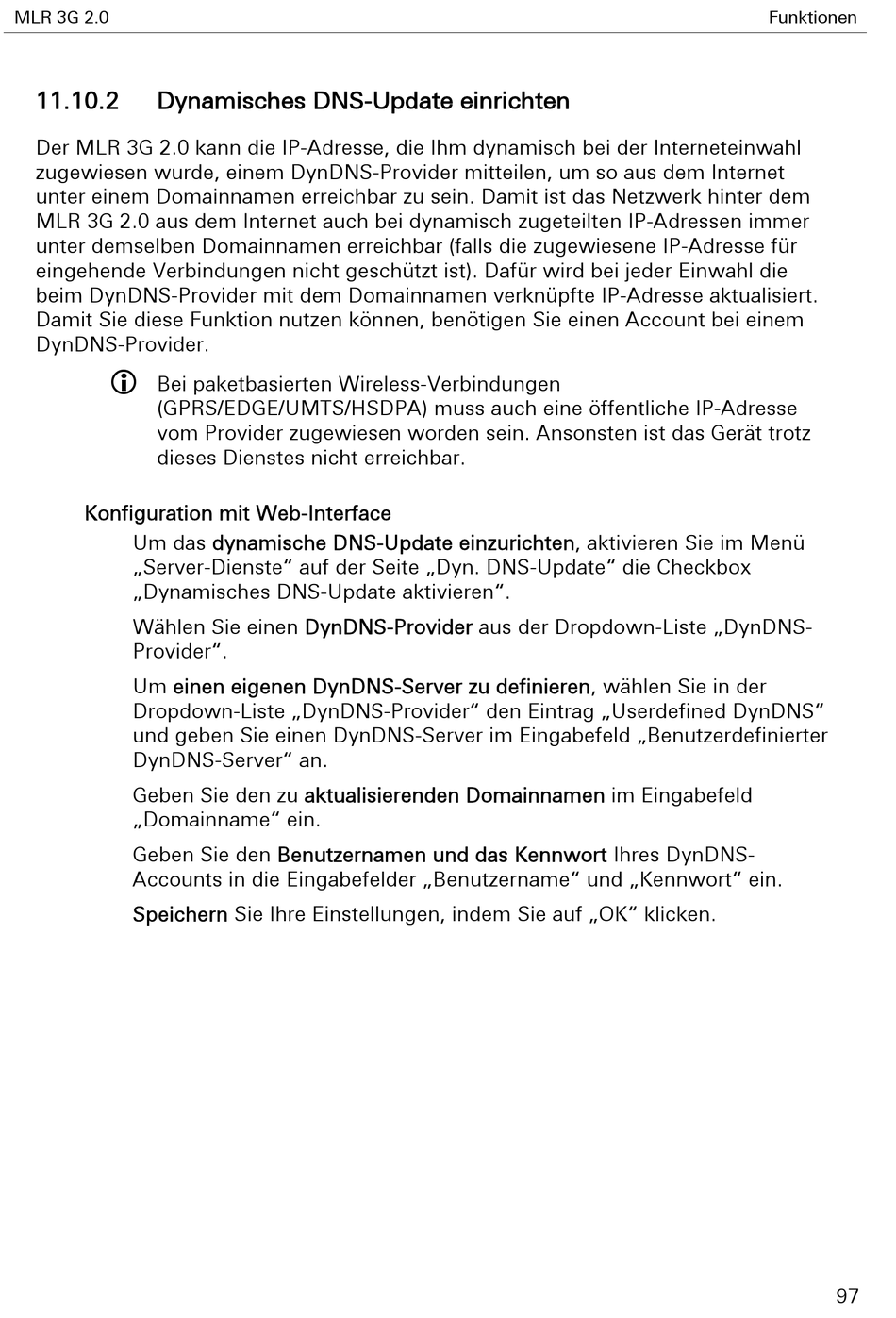 MLR 3G 2.0

Funktionen

11.10.2 Dynamisches DNS-Update einrichten

Der MLR 3G 2.0 kann die IP-Adresse, die Ihm dynamisch bei der Interneteinwahl zugewiesen wurde, einem DynDNS-Provider mitteilen, um so aus dem Internet unter einem Domainnamen erreichbar zu sein. Damit ist das Netzwerk hinter dem MLR 3G 2.0 aus dem Internet auch bei dynamisch zugeteilten IP-Adressen immer unter demselben Domainnamen erreichbar (falls die zugewiesene IP-Adresse für eingehende Verbindungen nicht geschützt ist). Dafür wird bei jeder Einwahl die beim DynDNS-Provider mit dem Domainnamen verknüpfte IP-Adresse aktualisiert. Damit Sie diese Funktion nutzen können, benötigen Sie einen Account bei einem DynDNS-Provider.

Bei paketbasierten Wireless-Verbindungen (GPRS/EDGE/UMTS/HSDPA) muss auch eine öffentliche IP-Adresse vom Provider zugewiesen worden sein. Ansonsten ist das Gerät trotz dieses Dienstes nicht erreichbar.

Konfiguration mit Web-Interface

Um das dynamische DNS-Update einzurichten, aktivieren Sie im Menü „Server-Dienste“ auf der Seite „Dyn. DNS-Update“ die Checkbox „Dynamisches DNS-Update aktivieren“.

Wählen Sie einen DynDNS-Provider aus der Dropdown-Liste „DynDNS-Provider“.

Um einen eigenen DynDNS-Server zu definieren, wählen Sie in der Dropdown-Liste „DynDNS-Provider“ den Eintrag „Userdefined DynDNS“ und geben Sie einen DynDNS-Server im Eingabefeld „Benutzerdefinierter DynDNS-Server“ an.

Geben Sie den zu aktualisierenden Domainnamen im Eingabefeld „Domainname“ ein.

Geben Sie den Benutzernamen und das Kennwort Ihres DynDNS-Accounts in die Eingabefelder „Benutzername“ und „Kennwort“ ein.

Speichern Sie Ihre Einstellungen, indem Sie auf „OK“ klicken.

97